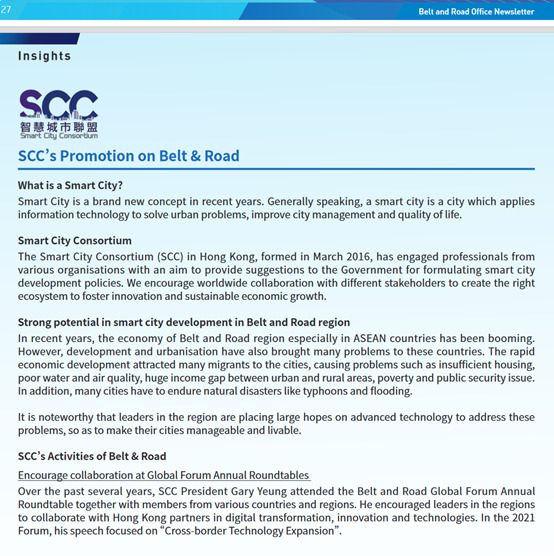 27

Belt and Road Office Newsletter

Insights

SCC
智慧城市聯盟
Smart City Consortium

SCC's Promotion on Belt & Road

What is a Smart City?
Smart City is a brand new concept in recent years. Generally speaking, a smart city is a city which applies information technology to solve urban problems, improve city management and quality of life.

Smart City Consortium
The Smart City Consortium (SCC) in Hong Kong, formed in March 2016, has engaged professionals from various organisations with an aim to provide suggestions to the Government for formulating smart city development policies. We encourage worldwide collaboration with different stakeholders to create the right ecosystem to foster innovation and sustainable economic growth.

Strong potential in smart city development in Belt and Road region
In recent years, the economy of Belt and Road region especially in ASEAN countries has been booming. However, development and urbanisation have also brought many problems to these countries. The rapid economic development attracted many migrants to the cities, causing problems such as insufficient housing, poor water and air quality, huge income gap between urban and rural areas, poverty and public security issue. In addition, many cities have to endure natural disasters like typhoons and flooding.

It is noteworthy that leaders in the region are placing large hopes on advanced technology to address these problems, so as to make their cities manageable and livable.

SCC's Activities of Belt & Road

Encourage collaboration at Global Forum Annual Roundtables
Over the past several years, SCC President Gary Yeung attended the Belt and Road Global Forum Annual Roundtable together with members from various countries and regions. He encouraged leaders in the regions to collaborate with Hong Kong partners in digital transformation, innovation and technologies. In the 2021 Forum, his speech focused on "Cross-border Technology Expansion".